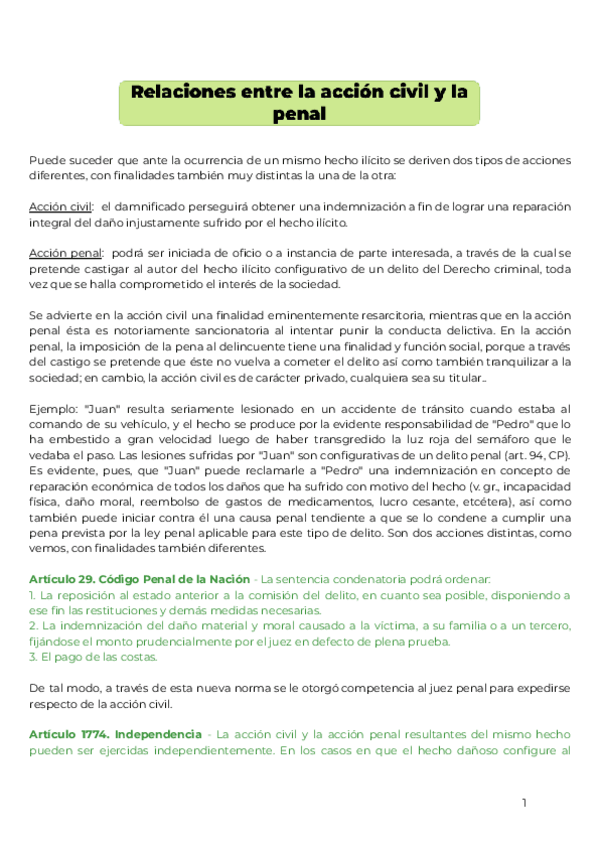 Relaciones entre la acción civil y la penal

Puede suceder que ante la ocurrencia de un mismo hecho ilícito se deriven dos tipos de acciones diferentes, con finalidades también muy distintas la una de la otra:

Acción civil: el damnificado perseguirá obtener una indemnización a fin de lograr una reparación integral del daño injustamente sufrido por el hecho ilícito.

Acción penal: podrá ser iniciada de oficio o a instancia de parte interesada, a través de la cual se pretende castigar al autor del hecho ilícito configurativo de un delito del Derecho criminal, toda vez que se halla comprometido el interés de la sociedad.

Se advierte en la acción civil una finalidad eminentemente resarcitoria, mientras que en la acción penal ésta es notoriamente sancionatoria al intentar punir la conducta delictiva. En la acción penal, la imposición de la pena al delincuente tiene una finalidad y función social, porque a través del castigo se pretende que éste no vuelva a cometer el delito así como también tranquilizar a la sociedad; en cambio, la acción civil es de carácter privado, cualquiera sea su titular..

Ejemplo: "Juan" resulta seriamente lesionado en un accidente de tránsito cuando estaba al comando de su vehículo, y el hecho se produce por la evidente responsabilidad de "Pedro" que lo ha embestido a gran velocidad luego de haber transgredido la luz roja del semáforo que le vedaba el paso. Las lesiones sufridas por "Juan" son configurativas de un delito penal (art. 94, CP). Es evidente, pues, que "Juan" puede reclamarle a "Pedro" una indemnización en concepto de reparación económica de todos los daños que ha sufrido con motivo del hecho (v. gr., incapacidad física, daño moral, reembolso de gastos de medicamentos, lucro cesante, etcétera), así como también puede iniciar contra él una causa penal tendiente a que se lo condene a cumplir una pena prevista por la ley penal aplicable para este tipo de delito. Son dos acciones distintas, como vemos, con finalidades también diferentes.

Artículo 29. Código Penal de la Nación - La sentencia condenatoria podrá ordenar:
1. La reposición al estado anterior a la comisión del delito, en cuanto sea posible, disponiendo a ese fin las restituciones y demás medidas necesarias.
2. La indemnización del daño material y moral causado a la víctima, a su familia o a un tercero, fijándose el monto prudencialmente por el juez en defecto de plena prueba.
3. El pago de las costas.

De tal modo, a través de esta nueva norma se le otorgó competencia al juez penal para expedirse respecto de la acción civil.

Artículo 1774. Independencia - La acción civil y la acción penal resultantes del mismo hecho pueden ser ejercidas independientemente. En los casos en que el hecho dañoso configure al

1